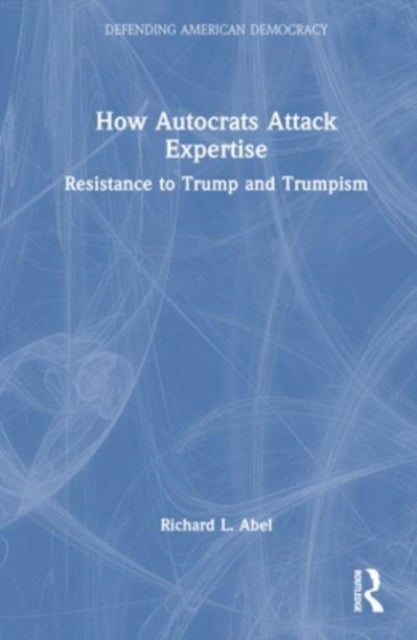 DEFENDING AMERICAN DEMOCRACY

How Autocrats Attack Expertise

Resistance to Trump and Trumpism

Richard L. Abel

ROUTLEDGE